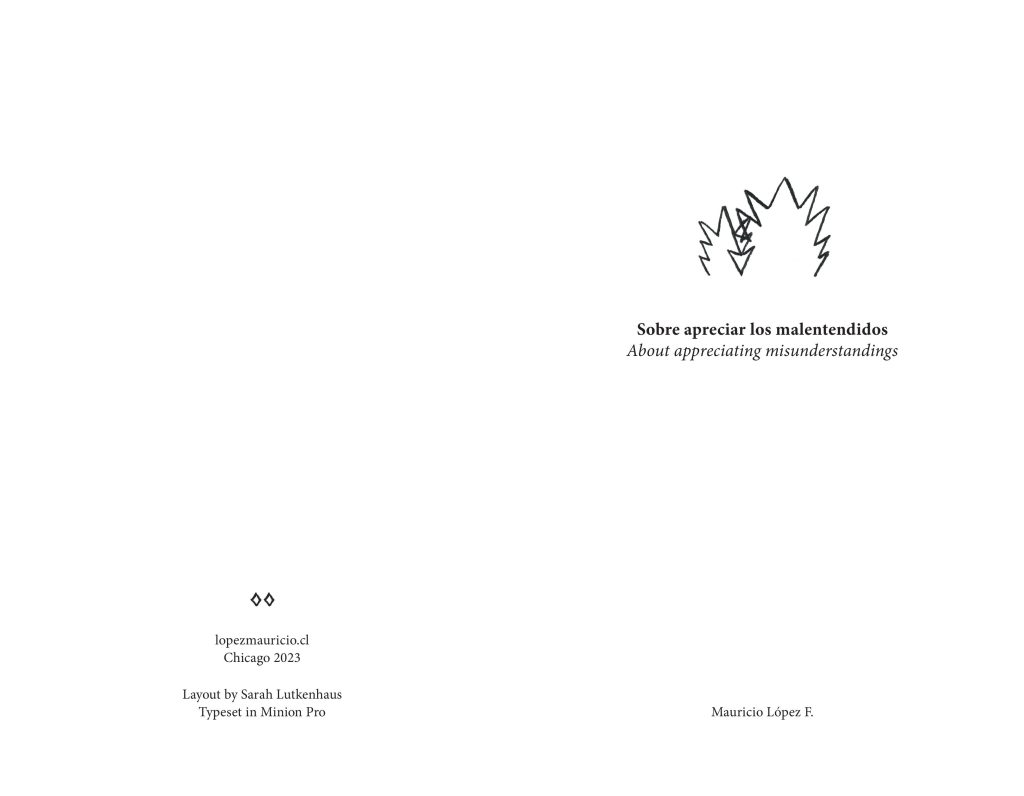 lopezmauricio.cl
Chicago 2023

Layout by Sarah Lutkenhaus
Typeset in Minion Pro

Sobre apreciar los malentendidos
About appreciating misunderstandings

Mauricio López F.